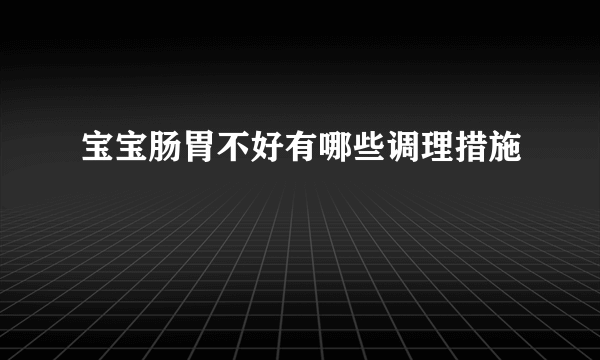 宝宝肠胃不好有哪些调理措施